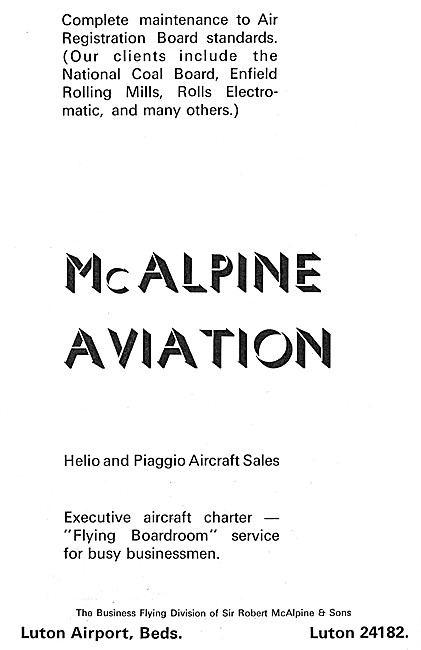 Complete maintenance to Air Registration Board standards. (Our clients include the National Coal Board, Enfield Rolling Mills, Rolls Electromatic, and many others.)

McALPINE AVIATION

Helio and Piaggio Aircraft Sales

Executive aircraft charter — "Flying Boardroom" service for busy businessmen.

The Business Flying Division of Sir Robert McAlpine & Sons

Luton Airport, Beds.

Luton 24182.